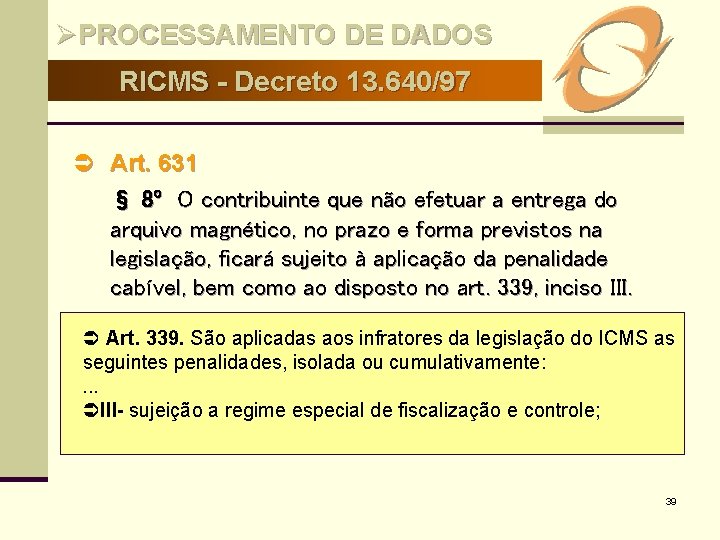 ➢PROCESSAMENTO DE DADOS

RICMS - Decreto 13.640/97

➲ Art. 631

§ 8º O contribuinte que não efetuar a entrega do arquivo magnético, no prazo e forma previstos na legislação, ficará sujeito à aplicação da penalidade cabível, bem como ao disposto no art. 339, inciso III.

➲ Art. 339. São aplicadas aos infratores da legislação do ICMS as seguintes penalidades, isolada ou cumulativamente:
...
➲III- sujeição a regime especial de fiscalização e controle;

39